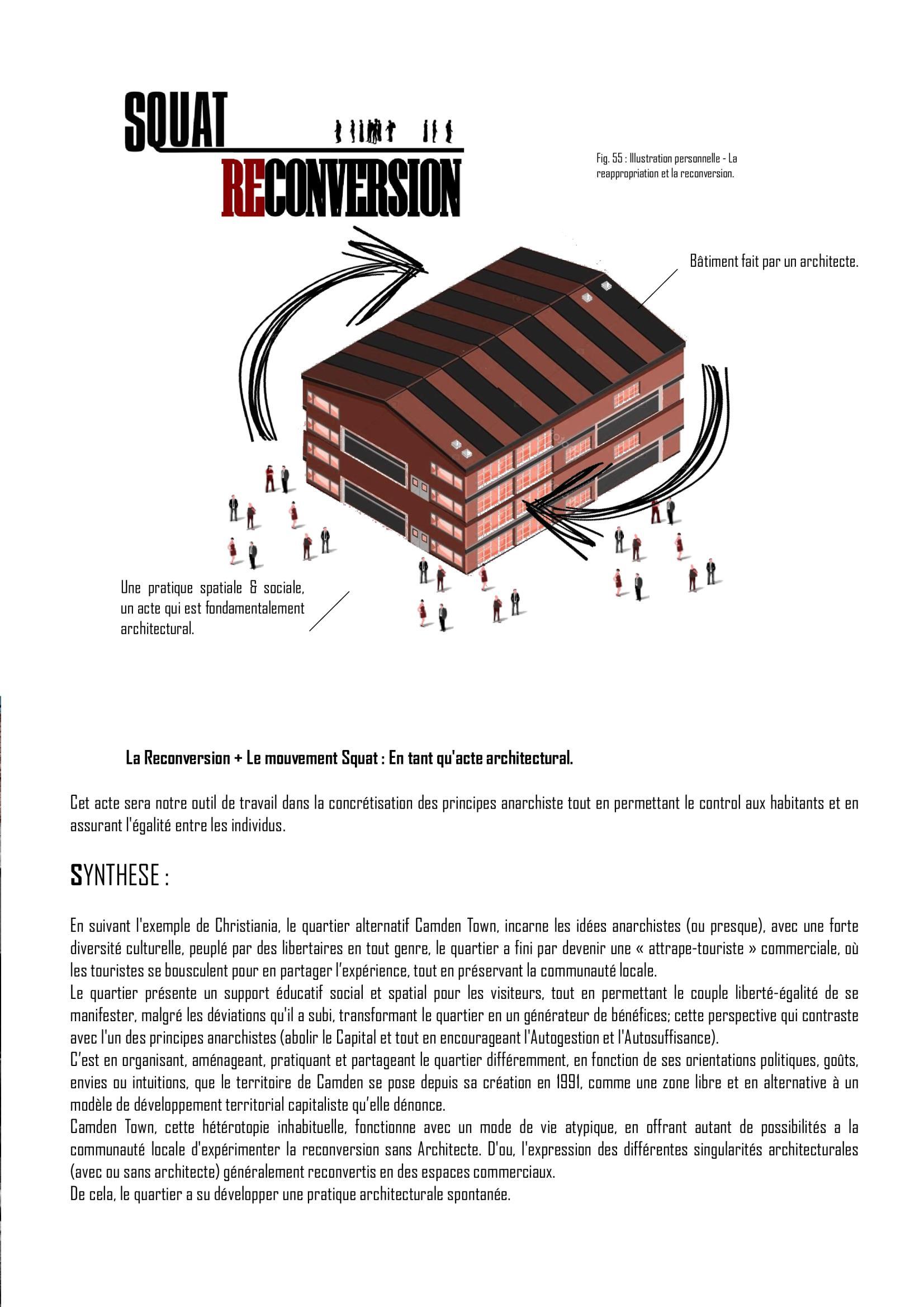 SQUAT

RECONVERSION

Fig. 55 : Illustration personnelle - La reappropriation et la reconversion.

Bâtiment fait par un architecte.

Une pratique spatiale & sociale, un acte qui est fondamentalement architectural.

La Reconversion + Le mouvement Squat : En tant qu'acte architectural.

Cet acte sera notre outil de travail dans la concrétisation des principes anarchiste tout en permettant le control aux habitants et en assurant l'égalité entre les individus.

SYNTHESE :

En suivant l'exemple de Christiania, le quartier alternatif Camden Town, incarne les idées anarchistes (ou presque), avec une forte diversité culturelle, peuplé par des libertaires en tout genre, le quartier a fini par devenir une « attrape-touriste » commerciale, où les touristes se bousculent pour en partager l'expérience, tout en préservant la communauté locale.
Le quartier présente un support éducatif social et spatial pour les visiteurs, tout en permettant le couple liberté-égalité de se manifester, malgré les déviations qu'il a subi, transformant le quartier en un générateur de bénéfices; cette perspective qui contraste avec l'un des principes anarchistes (abolir le Capital et tout en encourageant l'Autogestion et l'Autosuffisance).
C'est en organisant, aménageant, pratiquant et partageant le quartier différemment, en fonction de ses orientations politiques, goûts, envies ou intuitions, que le territoire de Camden se pose depuis sa création en 1991, comme une zone libre et en alternative à un modèle de développement territorial capitaliste qu'elle dénonce.
Camden Town, cette hétérotopie inhabituelle, fonctionne avec un mode de vie atypique, en offrant autant de possibilités a la communauté locale d'expérimenter la reconversion sans Architecte. D'ou, l'expression des différentes singularités architecturales (avec ou sans architecte) généralement reconvertis en des espaces commerciaux.
De cela, le quartier a su développer une pratique architecturale spontanée.